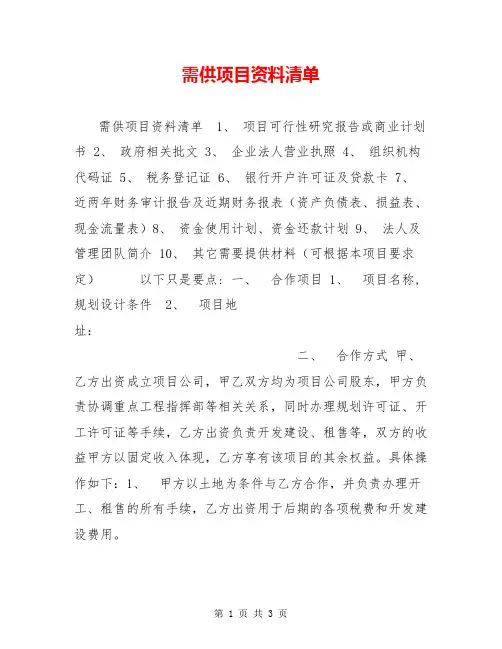 需供项目资料清单

需供项目资料清单 1、 项目可行性研究报告或商业计划书 2、 政府相关批文 3、 企业法人营业执照 4、 组织机构代码证 5、 税务登记证 6、 银行开户许可证及贷款卡 7、 近两年财务审计报告及近期财务报表（资产负债表、损益表、现金流量表）8、 资金使用计划、资金还款计划 9、 法人及管理团队简介 10、 其它需要提供材料（可根据本项目要求定） 以下只是要点：一、 合作项目 1、 项目名称，规划设计条件 2、 项目地址：

二、 合作方式 甲、乙方出资成立项目公司，甲乙双方均为项目公司股东，甲方负责协调重点工程指挥部等相关关系，同时办理规划许可证、开工许可证等手续，乙方出资负责开发建设、租售等，双方的收益甲方以固定收入体现，乙方享有该项目的其余权益。具体操作如下：1、 甲方以土地为条件与乙方合作，并负责办理开工、租售的所有手续，乙方出资用于后期的各项税费和开发建设费用。

第 1 页 共 3 页